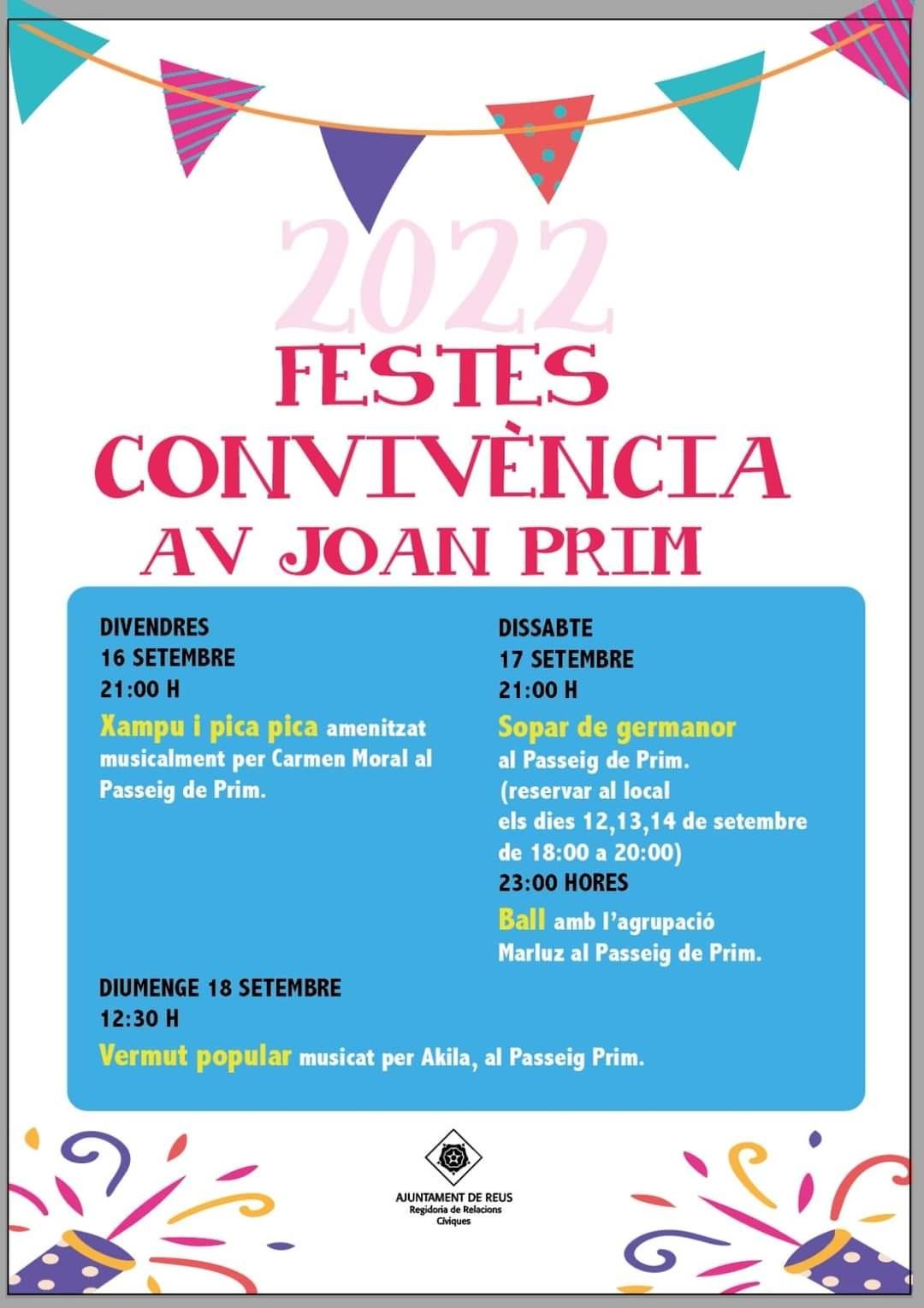 2022
FESTES
CONVIVÈNCIA
AV JOAN PRIM

DIVENDRES
16 SETEMBRE
21:00 H
Xampu i pica pica amenitzat musicalment per Carmen Moral al Passeig de Prim.

DISSABTE
17 SETEMBRE
21:00 H
Sopar de germanor al Passeig de Prim.
(reservar al local els dies 12,13,14 de setembre de 18:00 a 20:00)
23:00 HORES
Ball amb l'agrupació Marluz al Passeig de Prim.

DIUMENGE 18 SETEMBRE
12:30 H
Vermut popular musicat per Akila, al Passeig Prim.

AJUNTAMENT DE REUS
Regidoria de Relacions Cíviques